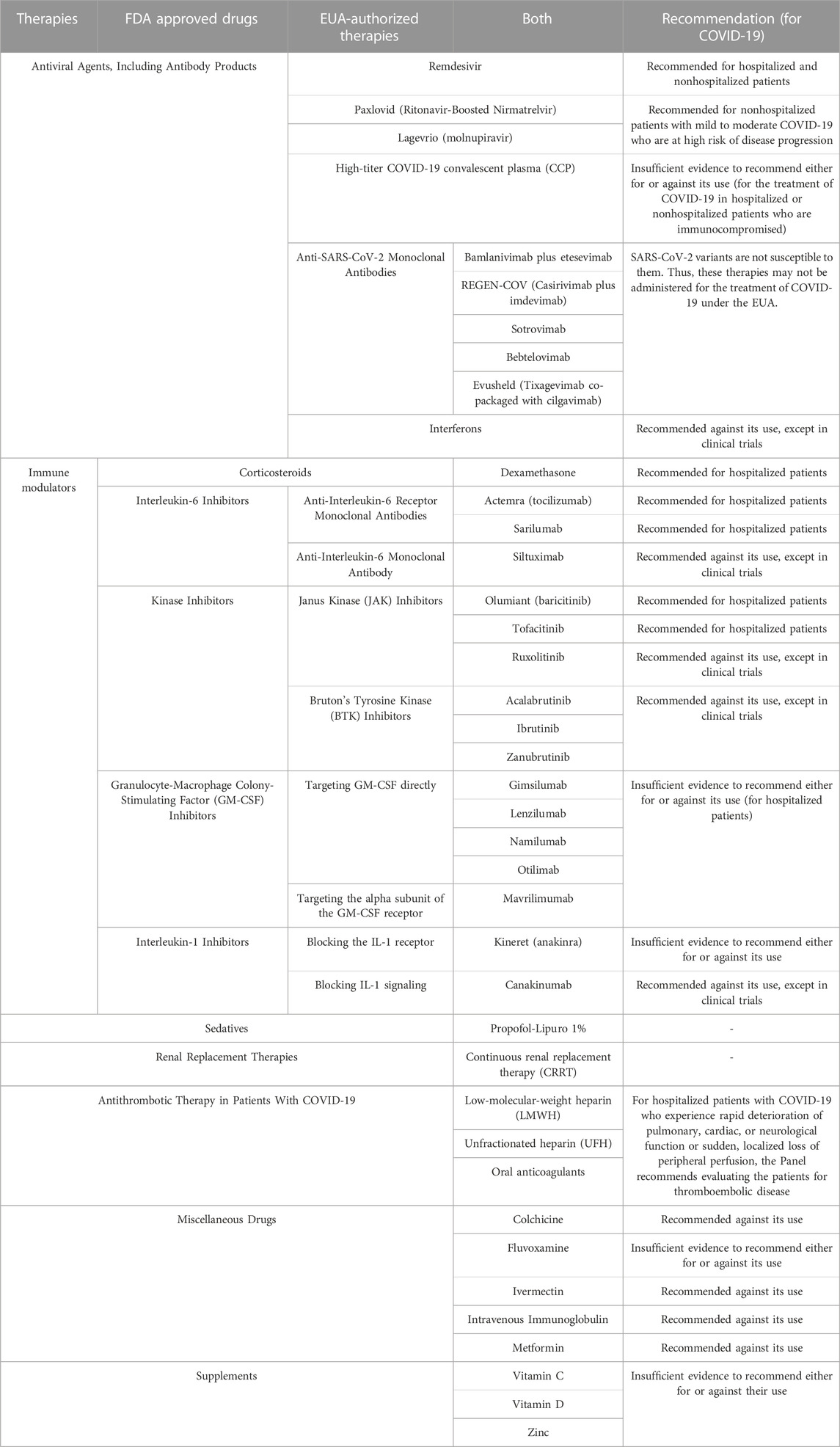 | Therapies | FDA approved drugs | EUA-authorized therapies | Both | Recommendation (for COVID-19) |
|---|---|---|---|---|
| Antiviral Agents, Including Antibody Products | | Remdesivir | | Recommended for hospitalized and nonhospitalized patients |
| | | Paxlovid (Ritonavir-Boosted Nirmatrelvir) | | Recommended for nonhospitalized patients with mild to moderate COVID-19 who are at high risk of disease progression |
| | | Lagevrio (molnupiravir) | | |
| | | High-titer COVID-19 convalescent plasma (CCP) | | Insufficient evidence to recommend either for or against its use (for the treatment of COVID-19 in hospitalized or nonhospitalized patients who are immunocompromised) |
| | | Anti-SARS-CoV-2 Monoclonal Antibodies | Bamlanivimab plus etesevimab | SARS-CoV-2 variants are not susceptible to them. Thus, these therapies may not be administered for the treatment of COVID-19 under the EUA. |
| | | | REGEN-COV (Casirivimab plus imdevimab) | |
| | | | Sotrovimab | |
| | | | Bebtelovimab | |
| | | | Evusheld (Tixagevimab co-packaged with cilgavimab) | |
| | | Interferons | | Recommended against its use, except in clinical trials |
| Immune modulators | Corticosteroids | | Dexamethasone | Recommended for hospitalized patients |
| | Interleukin-6 Inhibitors | Anti-Interleukin-6 Receptor Monoclonal Antibodies | Actemra (tocilizumab) | Recommended for hospitalized patients |
| | | | Sarilumab | Recommended for hospitalized patients |
| | | Anti-Interleukin-6 Monoclonal Antibody | Siltuximab | Recommended against its use, except in clinical trials |
| | Kinase Inhibitors | Janus Kinase (JAK) Inhibitors | Olumiant (baricitinib) | Recommended for hospitalized patients |
| | | | Tofacitinib | Recommended for hospitalized patients |
| | | | Ruxolitinib | Recommended against its use, except in clinical trials |
| | | Bruton's Tyrosine Kinase (BTK) Inhibitors | Acalabrutinib | Recommended against its use, except in clinical trials |
| | | | Ibrutinib | |
| | | | Zanubrutinib | |
| | Granulocyte-Macrophage Colony-Stimulating Factor (GM-CSF) Inhibitors | Targeting GM-CSF directly | Gimsilumab | Insufficient evidence to recommend either for or against its use (for hospitalized patients) |
| | | | Lenzilumab | |
| | | | Namilumab | |
| | | | Otilimab | |
| | | Targeting the alpha subunit of the GM-CSF receptor | Mavrilimumab | |
| | Interleukin-1 Inhibitors | Blocking the IL-1 receptor | Kineret (anakinra) | Insufficient evidence to recommend either for or against its use |
| | | Blocking IL-1 signaling | Canakinumab | Recommended against its use, except in clinical trials |
| Sedatives | | | Propofol-Lipuro 1% | - |
| Renal Replacement Therapies | | | Continuous renal replacement therapy (CRRT) | - |
| Antithrombotic Therapy in Patients With COVID-19 | | | Low-molecular-weight heparin (LMWH) | For hospitalized patients with COVID-19 who experience rapid deterioration of pulmonary, cardiac, or neurological function or sudden, localized loss of peripheral perfusion, the Panel recommends evaluating the patients for thromboembolic disease |
| | | | Unfractionated heparin (UFH) | |
| | | | Oral anticoagulants | |
| Miscellaneous Drugs | | | Colchicine | Recommended against its use |
| | | | Fluvoxamine | Insufficient evidence to recommend either for or against its use |
| | | | Ivermectin | Recommended against its use |
| | | | Intravenous Immunoglobulin | Recommended against its use |
| | | | Metformin | Recommended against its use |
| Supplements | | | Vitamin C | Insufficient evidence to recommend either for or against their use |
| | | | Vitamin D | |
| | | | Zinc | |